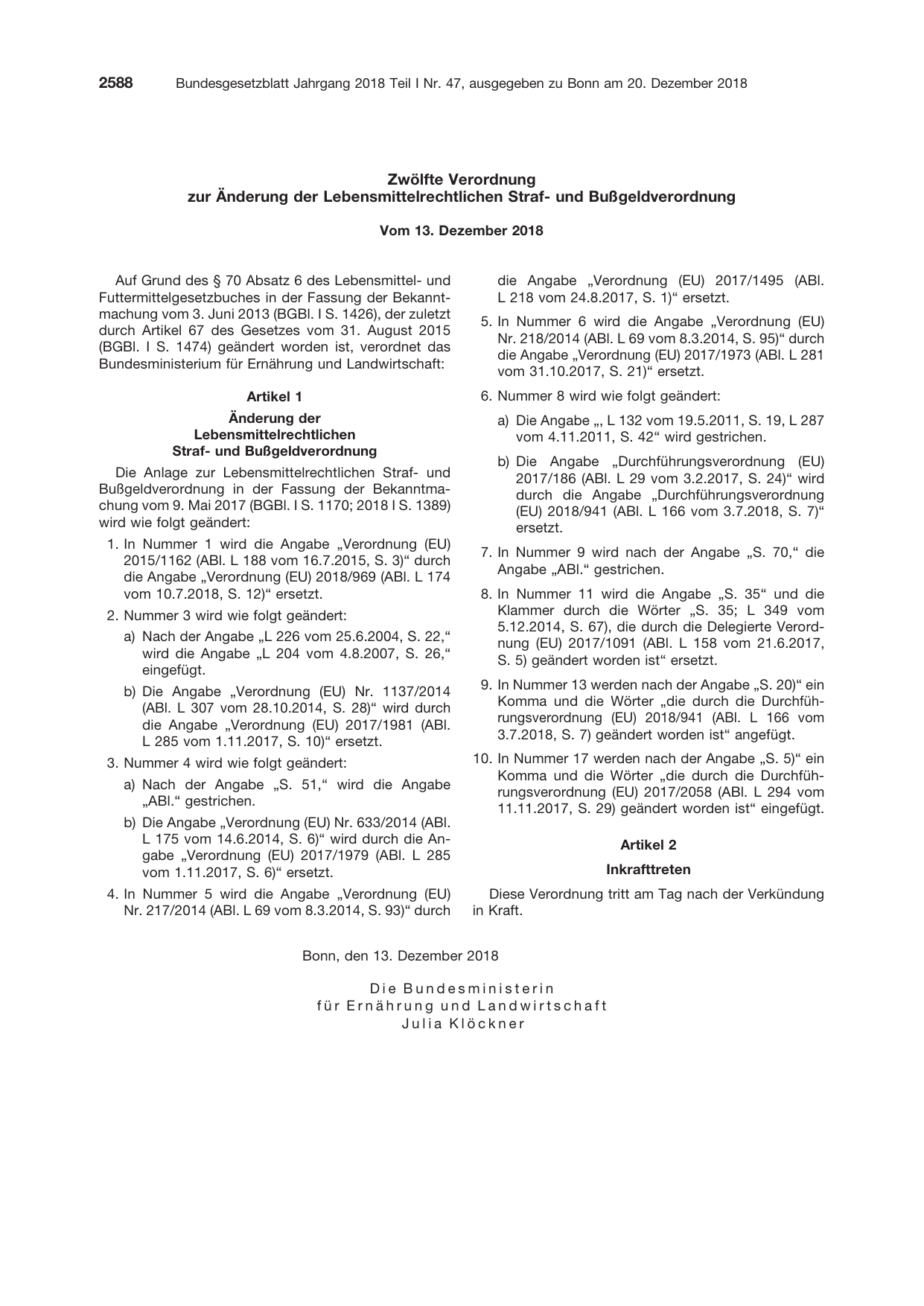 2588 Bundesgesetzblatt Jahrgang 2018 Teil I Nr. 47, ausgegeben zu Bonn am 20. Dezember 2018

Zwölfte Verordnung
zur Änderung der Lebensmittelrechtlichen Straf- und Bußgeldverordnung

Vom 13. Dezember 2018

Auf Grund des § 70 Absatz 6 des Lebensmittel- und Futtermittelgesetzbuches in der Fassung der Bekanntmachung vom 3. Juni 2013 (BGBl. I S. 1426), der zuletzt durch Artikel 67 des Gesetzes vom 31. August 2015 (BGBl. I S. 1474) geändert worden ist, verordnet das Bundesministerium für Ernährung und Landwirtschaft:

Artikel 1

Änderung der
Lebensmittelrechtlichen
Straf- und Bußgeldverordnung

Die Anlage zur Lebensmittelrechtlichen Straf- und Bußgeldverordnung in der Fassung der Bekanntmachung vom 9. Mai 2017 (BGBl. I S. 1170; 2018 I S. 1389) wird wie folgt geändert:

1. In Nummer 1 wird die Angabe „Verordnung (EU) 2015/1162 (ABl. L 188 vom 16.7.2015, S. 3)“ durch die Angabe „Verordnung (EU) 2018/969 (ABl. L 174 vom 10.7.2018, S. 12)“ ersetzt.

2. Nummer 3 wird wie folgt geändert:

a) Nach der Angabe „L 226 vom 25.6.2004, S. 22,“ wird die Angabe „L 204 vom 4.8.2007, S. 26,“ eingefügt.

b) Die Angabe „Verordnung (EU) Nr. 1137/2014 (ABl. L 307 vom 28.10.2014, S. 28)“ wird durch die Angabe „Verordnung (EU) 2017/1981 (ABl. L 285 vom 1.11.2017, S. 10)“ ersetzt.

3. Nummer 4 wird wie folgt geändert:

a) Nach der Angabe „S. 51,“ wird die Angabe „ABl.“ gestrichen.

b) Die Angabe „Verordnung (EU) Nr. 633/2014 (ABl. L 175 vom 14.6.2014, S. 6)“ wird durch die Angabe „Verordnung (EU) 2017/1979 (ABl. L 285 vom 1.11.2017, S. 6)“ ersetzt.

4. In Nummer 5 wird die Angabe „Verordnung (EU) Nr. 217/2014 (ABl. L 69 vom 8.3.2014, S. 93)“ durch die Angabe „Verordnung (EU) 2017/1495 (ABl. L 218 vom 24.8.2017, S. 1)“ ersetzt.

5. In Nummer 6 wird die Angabe „Verordnung (EU) Nr. 218/2014 (ABl. L 69 vom 8.3.2014, S. 95)“ durch die Angabe „Verordnung (EU) 2017/1973 (ABl. L 281 vom 31.10.2017, S. 21)“ ersetzt.

6. Nummer 8 wird wie folgt geändert:

a) Die Angabe „, L 132 vom 19.5.2011, S. 19, L 287 vom 4.11.2011, S. 42“ wird gestrichen.

b) Die Angabe „Durchführungsverordnung (EU) 2017/186 (ABl. L 29 vom 3.2.2017, S. 24)“ wird durch die Angabe „Durchführungsverordnung (EU) 2018/941 (ABl. L 166 vom 3.7.2018, S. 7)“ ersetzt.

7. In Nummer 9 wird nach der Angabe „S. 70,“ die Angabe „ABl.“ gestrichen.

8. In Nummer 11 wird die Angabe „S. 35“ und die Klammer durch die Wörter „S. 35; L 349 vom 5.12.2014, S. 67), die durch die Delegierte Verordnung (EU) 2017/1091 (ABl. L 158 vom 21.6.2017, S. 5) geändert worden ist“ ersetzt.

9. In Nummer 13 werden nach der Angabe „S. 20)“ ein Komma und die Wörter „die durch die Durchführungsverordnung (EU) 2018/941 (ABl. L 166 vom 3.7.2018, S. 7) geändert worden ist“ angefügt.

10. In Nummer 17 werden nach der Angabe „S. 5)“ ein Komma und die Wörter „die durch die Durchführungsverordnung (EU) 2017/2058 (ABl. L 294 vom 11.11.2017, S. 29) geändert worden ist“ eingefügt.

Artikel 2

Inkrafttreten

Diese Verordnung tritt am Tag nach der Verkündung in Kraft.

Bonn, den 13. Dezember 2018

Die Bundesministerin
für Ernährung und Landwirtschaft
Julia Klöckner